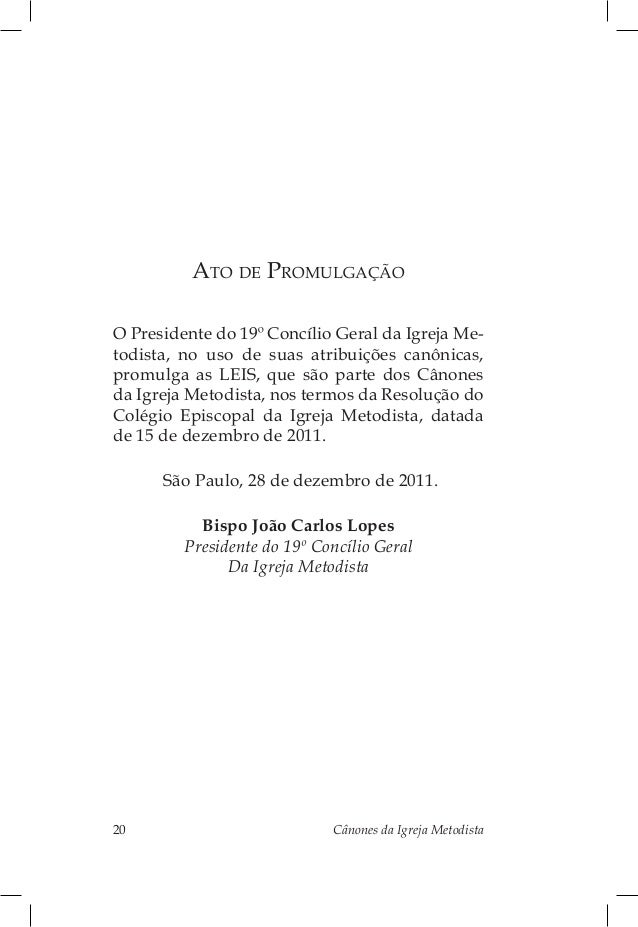 Ato de Promulgação

O Presidente do 19º Concílio Geral da Igreja Metodista, no uso de suas atribuições canônicas, promulga as LEIS, que são parte dos Cânones da Igreja Metodista, nos termos da Resolução do Colégio Episcopal da Igreja Metodista, datada de 15 de dezembro de 2011.

São Paulo, 28 de dezembro de 2011.

Bispo João Carlos Lopes
Presidente do 19º Concílio Geral
Da Igreja Metodista

20 Cânones da Igreja Metodista